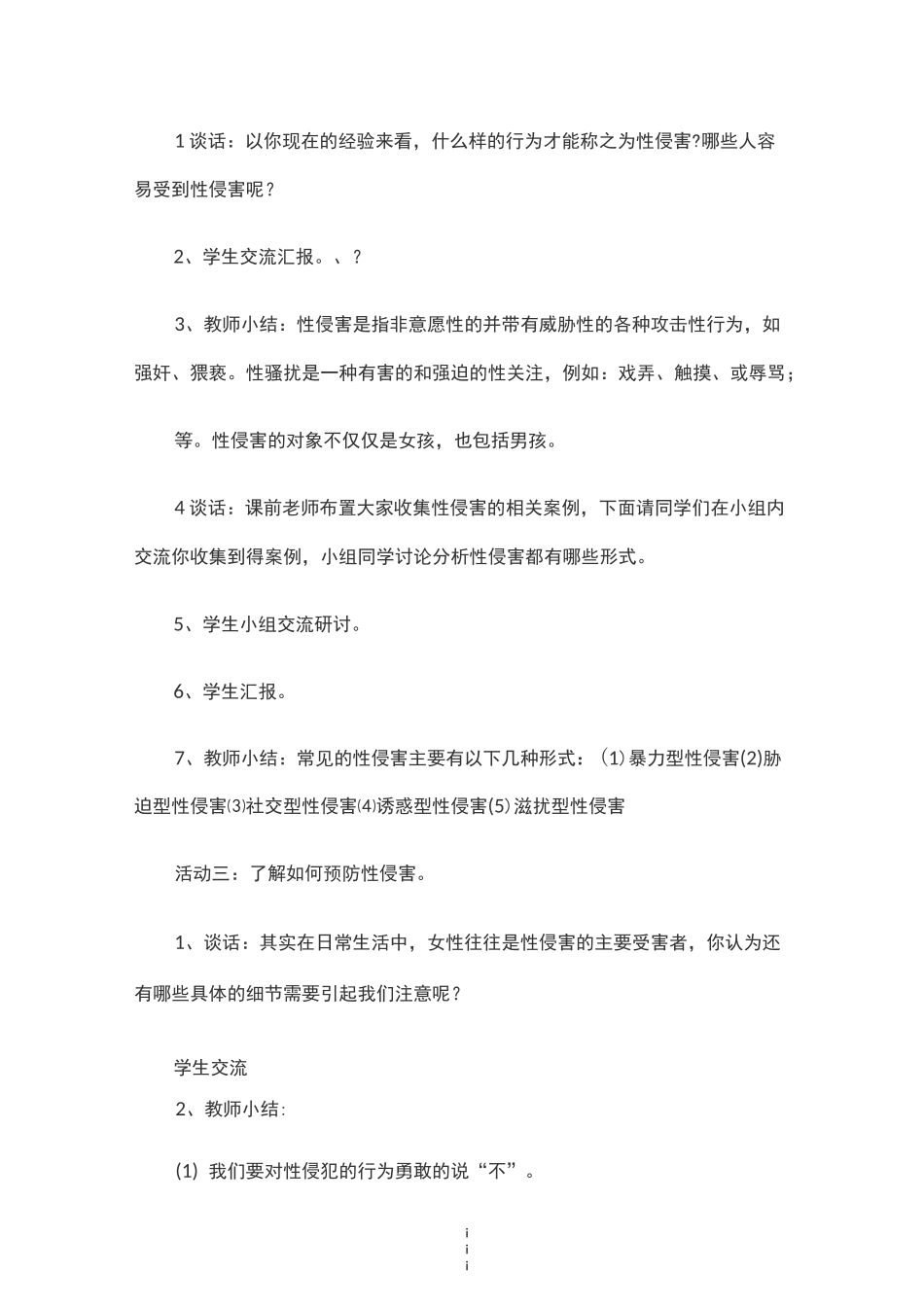 1 谈话：以你现在的经验来看，什么样的行为才能称之为性侵害?哪些人容易受到性侵害呢？

2、学生交流汇报。、？

3、教师小结：性侵害是指非意愿性的并带有威胁性的各种攻击性行为，如强奸、猥亵。性骚扰是一种有害的和强迫的性关注，例如：戏弄、触摸、或辱骂；

等。性侵害的对象不仅仅是女孩，也包括男孩。

4 谈话：课前老师布置大家收集性侵害的相关案例，下面请同学们在小组内交流你收集到得案例，小组同学讨论分析性侵害都有哪些形式。

5、学生小组交流研讨。

6、学生汇报。

7、教师小结：常见的性侵害主要有以下几种形式：⑴暴力型性侵害(2)胁迫型性侵害⑶社交型性侵害⑷诱惑型性侵害(5)滋扰型性侵害

活动三：了解如何预防性侵害。

1、谈话：其实在日常生活中，女性往往是性侵害的主要受害者，你认为还有哪些具体的细节需要引起我们注意呢？

学生交流

2、教师小结:

(1) 我们要对性侵犯的行为勇敢的说“不”。

i
i
i